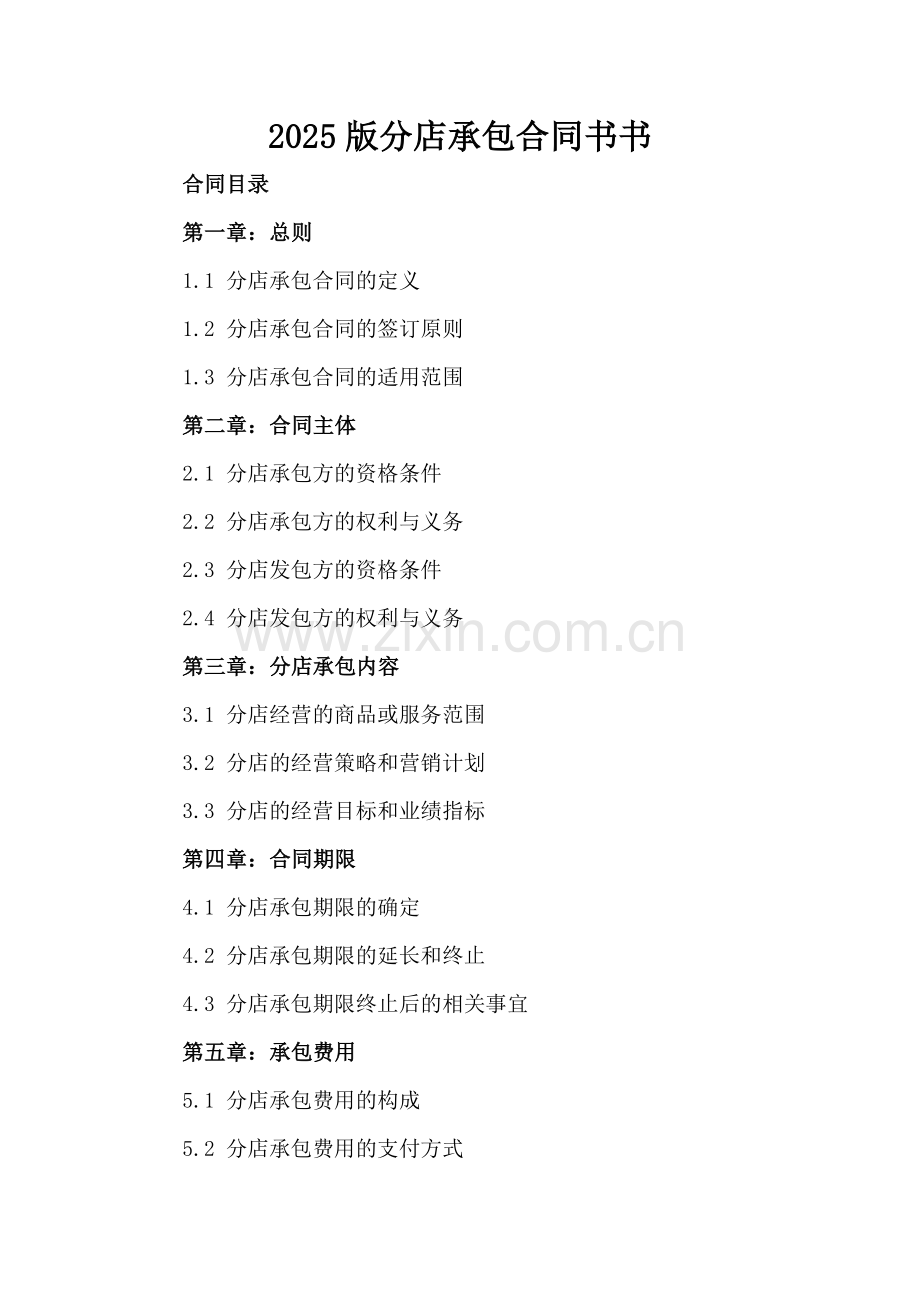 2025版分店承包合同书书

合同目录

第一章：总则

1.1 分店承包合同的定义

1.2 分店承包合同的签订原则

1.3 分店承包合同的适用范围

第二章：合同主体

2.1 分店承包方的资格条件

2.2 分店承包方的权利与义务

2.3 分店发包方的资格条件

2.4 分店发包方的权利与义务

www.zixin.com.cn

第三章：分店承包内容

3.1 分店经营的商品或服务范围

3.2 分店的经营策略和营销计划

3.3 分店的经营目标和业绩指标

第四章：合同期限

4.1 分店承包期限的确定

4.2 分店承包期限的延长和终止

4.3 分店承包期限终止后的相关事宜

第五章：承包费用

5.1 分店承包费用的构成

5.2 分店承包费用的支付方式